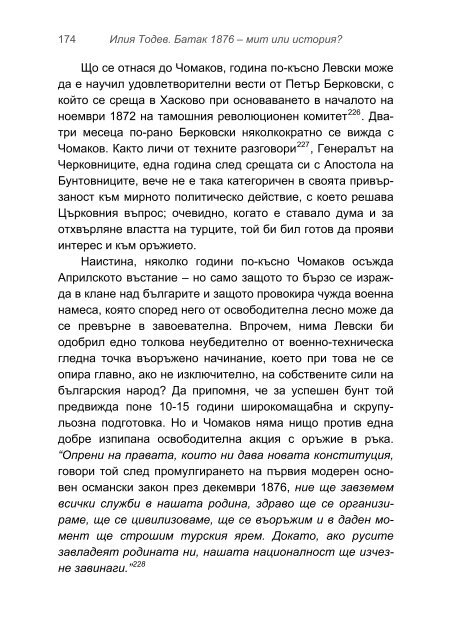 174 Илия Тодев. Батак 1876 – мит или история?

Що се отнася до Чомаков, година по-късно Левски може да е научил удовлетворителни вести от Петър Берковски, с който се среща в Хасково при основаването в началото на ноември 1872 на тамошния революционен комитет$^{226}$. Два-три месеца по-рано Берковски няколкократно се вижда с Чомаков. Както личи от техните разговори$^{227}$, Генералът на Черковниците, една година след срещата си с Апостола на Бунтовниците, вече не е така категоричен в своята привързаност към мирното политическо действие, с което решава Църковния въпрос; очевидно, когато е ставало дума и за отхвърляне властта на турците, той би бил готов да прояви интерес и към оръжието.

Наистина, няколко години по-късно Чомаков осъжда Априлското въстание – но само защото то бързо се изражда в клане над българите и защото провокира чужда военна намеса, която според него от освободителна лесно може да се превърне в завоевателна. Впрочем, нима Левски би одобрил едно толкова неубедително от военно-техническа гледна точка въоръжено начинание, което при това не се опира главно, ако не изключително, на собствените сили на българския народ? Да припомня, че за успешен бунт той предвижда поне 10-15 години широкомащабна и скрупульозна подготовка. Но и Чомаков няма нищо против една добре изпипана освободителна акция с оръжие в ръка. “Опрени на правата, които ни дава новата конституция, говори той след промулгирането на първия модерен основен османски закон през декември 1876, ние ще завземем всички служби в нашата родина, здраво ще се организираме, ще се цивилизоваме, ще се въоръжим и в даден момент ще строшим турския ярем. Докато, ако русите завладеят родината ни, нашата националност ще изчезне завинаги.”$^{228}$